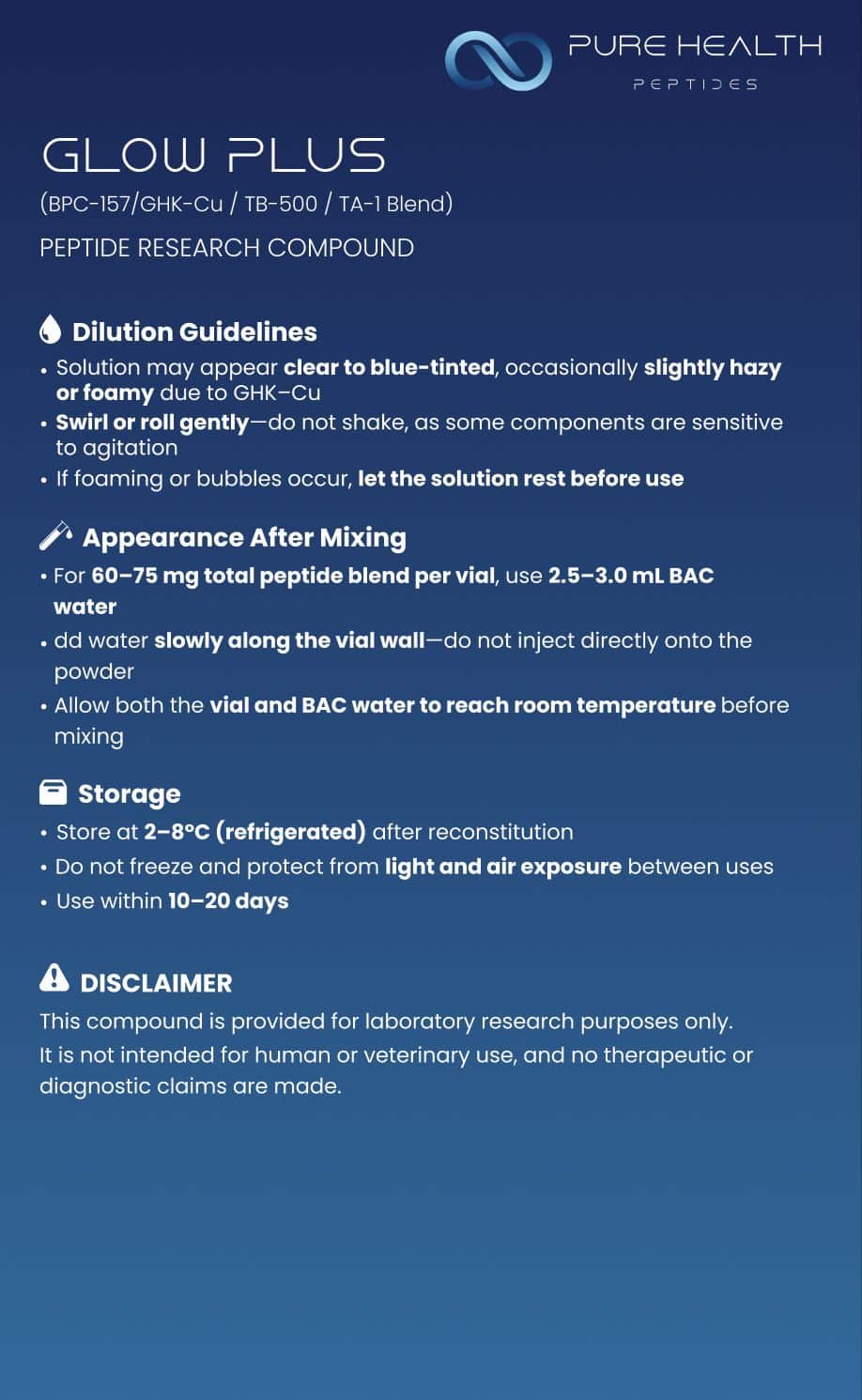 PURE HEALTH
PEPTIDES

GLOW PLUS
(BPC-157/GHK-Cu / TB-500 / TA-1 Blend)
PEPTIDE RESEARCH COMPOUND

Dilution Guidelines
• Solution may appear clear to blue-tinted, occasionally slightly hazy or foamy due to GHK–Cu
• Swirl or roll gently—do not shake, as some components are sensitive to agitation
• If foaming or bubbles occur, let the solution rest before use

Appearance After Mixing
• For 60–75 mg total peptide blend per vial, use 2.5–3.0 mL BAC water
• dd water slowly along the vial wall—do not inject directly onto the powder
• Allow both the vial and BAC water to reach room temperature before mixing

Storage
• Store at 2–8°C (refrigerated) after reconstitution
• Do not freeze and protect from light and air exposure between uses
• Use within 10–20 days

DISCLAIMER
This compound is provided for laboratory research purposes only.
It is not intended for human or veterinary use, and no therapeutic or diagnostic claims are made.